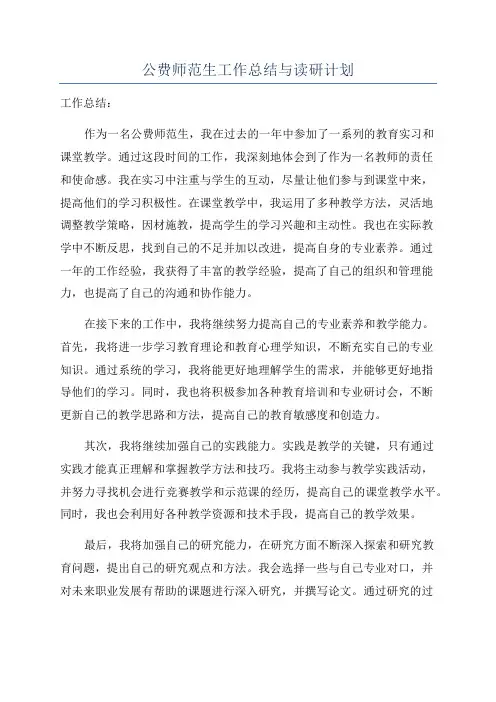 公费师范生工作总结与读研计划

工作总结：

作为一名公费师范生，我在过去的一年中参加了一系列的教育实习和课堂教学。通过这段时间的工作，我深刻地体会到了作为一名教师的责任和使命感。我在实习中注重与学生的互动，尽量让他们参与到课堂中来，提高他们的学习积极性。在课堂教学中，我运用了多种教学方法，灵活地调整教学策略，因材施教，提高学生的学习兴趣和主动性。我也在实际教学中不断反思，找到自己的不足并加以改进，提高自身的专业素养。通过一年的工作经验，我获得了丰富的教学经验，提高了自己的组织和管理能力，也提高了自己的沟通和协作能力。

在接下来的工作中，我将继续努力提高自己的专业素养和教学能力。首先，我将进一步学习教育理论和教育心理学知识，不断充实自己的专业知识。通过系统的学习，我将能更好地理解学生的需求，并能够更好地指导他们的学习。同时，我也将积极参加各种教育培训和专业研讨会，不断更新自己的教学思路和方法，提高自己的教育敏感度和创造力。

其次，我将继续加强自己的实践能力。实践是教学的关键，只有通过实践才能真正理解和掌握教学方法和技巧。我将主动参与教学实践活动，并努力寻找机会进行竞赛教学和示范课的经历，提高自己的课堂教学水平。同时，我也会利用好各种教学资源和技术手段，提高自己的教学效果。

最后，我将加强自己的研究能力，在研究方面不断深入探索和研究教育问题，提出自己的研究观点和方法。我会选择一些与自己专业对口，并对未来职业发展有帮助的课题进行深入研究，并撰写论文。通过研究的过